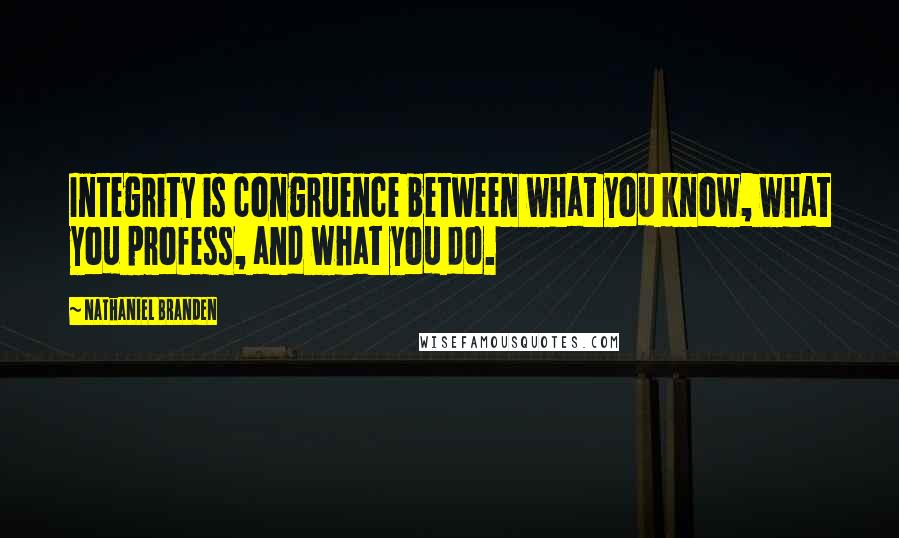 INTEGRITY IS CONGRUENCE BETWEEN WHAT YOU KNOW, WHAT YOU PROFESS, AND WHAT YOU DO.

~ NATHANIEL BRANDEN

WISEFAMOUSQUOTES.COM